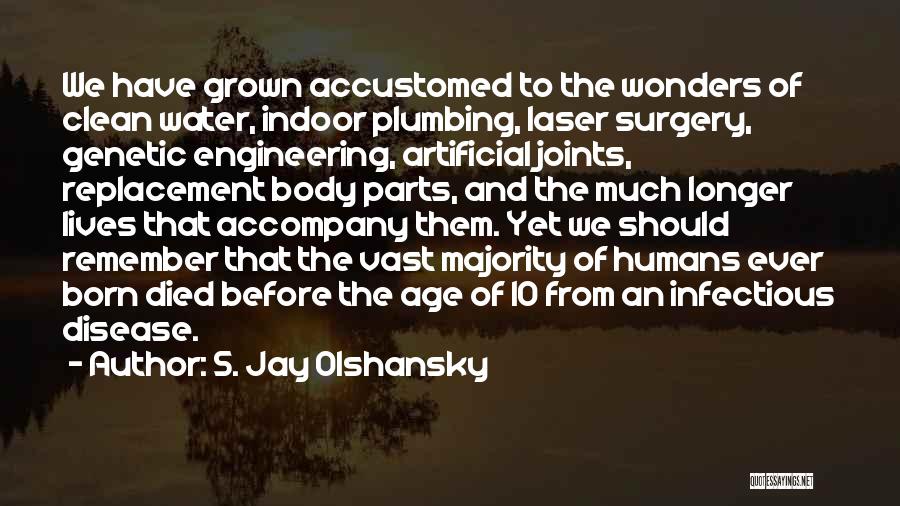 We have grown accustomed to the wonders of clean water, indoor plumbing, laser surgery, genetic engineering, artificial joints, replacement body parts, and the much longer lives that accompany them. Yet we should remember that the vast majority of humans ever born died before the age of 10 from an infectious disease.

- Author: S. Jay Olshansky

QUOTESSAYINGS.NET